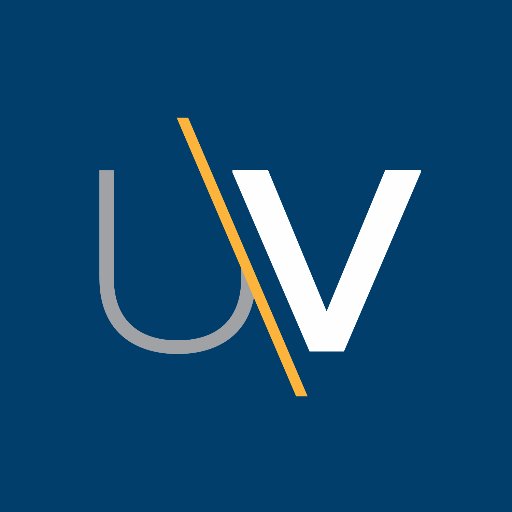 UV